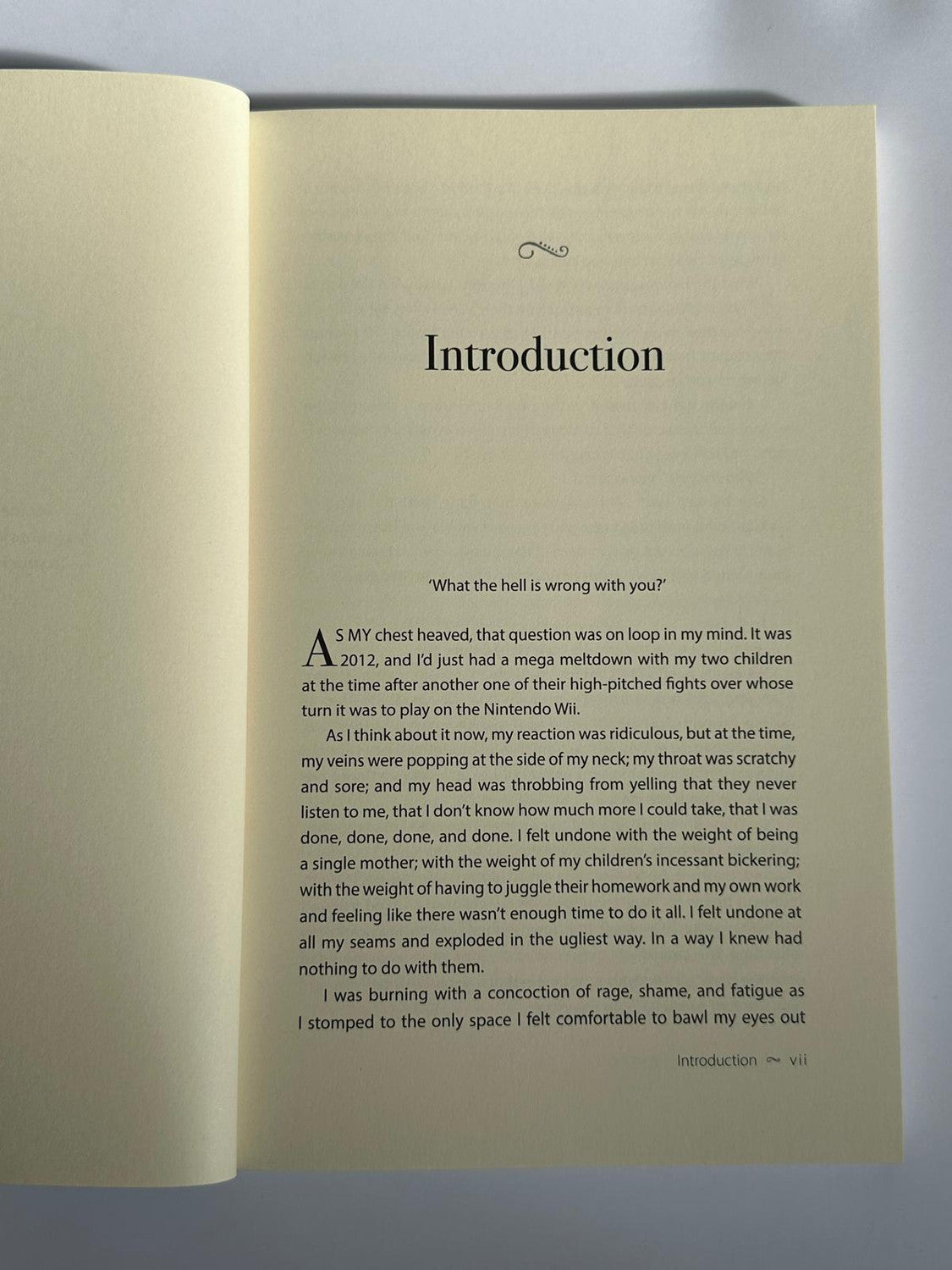 Introduction

'What the hell is wrong with you?'

AS MY chest heaved, that question was on loop in my mind. It was 2012, and I'd just had a mega meltdown with my two children at the time after another one of their high-pitched fights over whose turn it was to play on the Nintendo Wii.

As I think about it now, my reaction was ridiculous, but at the time, my veins were popping at the side of my neck; my throat was scratchy and sore; and my head was throbbing from yelling that they never listen to me, that I don't know how much more I could take, that I was done, done, done, and done. I felt undone with the weight of being a single mother; with the weight of my children's incessant bickering; with the weight of having to juggle their homework and my own work and feeling like there wasn't enough time to do it all. I felt undone at all my seams and exploded in the ugliest way. In a way I knew had nothing to do with them.

I was burning with a concoction of rage, shame, and fatigue as I stomped to the only space I felt comfortable to bawl my eyes out

Introduction ~ vii